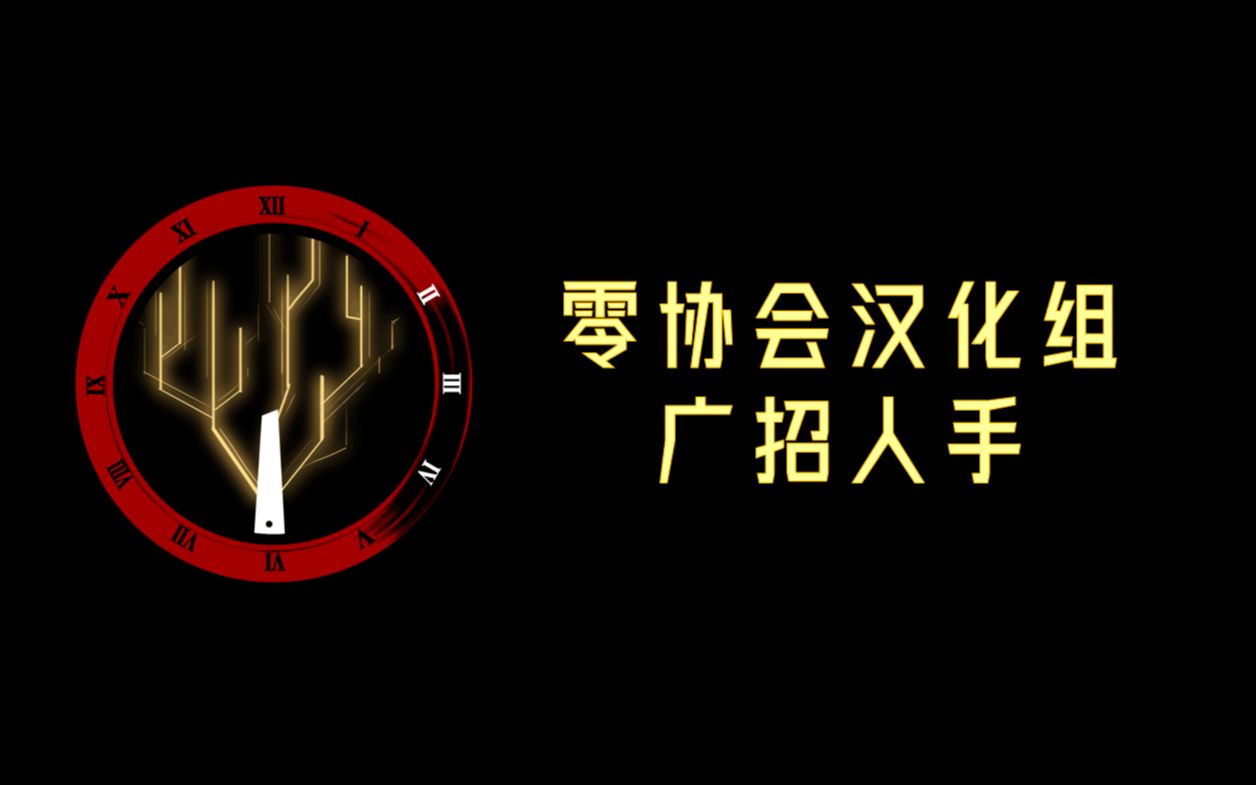 XII I II III IV V VI VII VIII IX X XI

零协会汉化组
广招人手